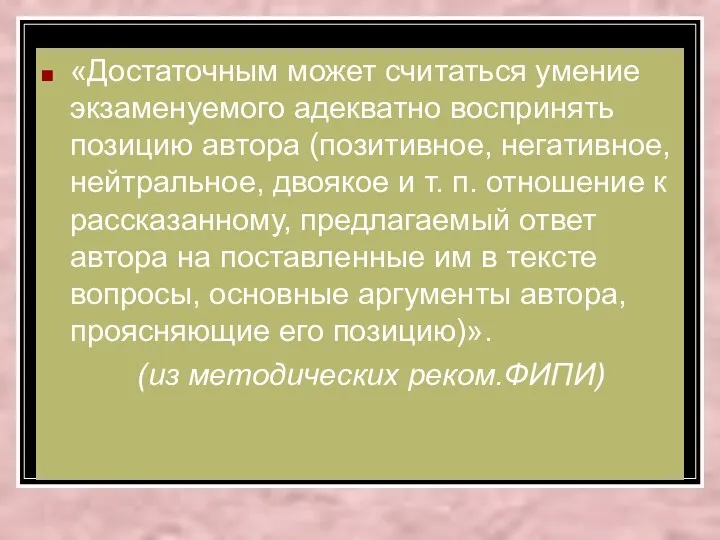 «Достаточным может считаться умение экзаменуемого адекватно воспринять позицию автора (позитивное, негативное, нейтральное, двоякое и т. п. отношение к рассказанному, предлагаемый ответ автора на поставленные им в тексте вопросы, основные аргументы автора, проясняющие его позицию)».

(из методических реком.ФИПИ)